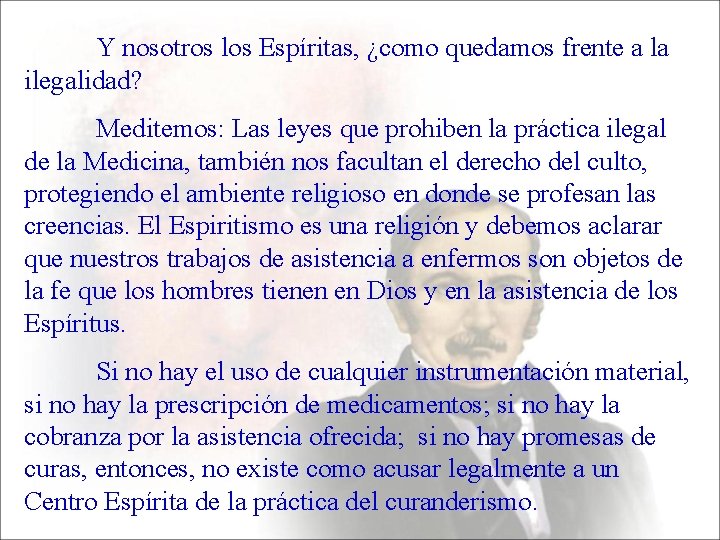 Y nosotros los Espíritas, ¿como quedamos frente a la ilegalidad?

Meditemos: Las leyes que prohiben la práctica ilegal de la Medicina, también nos facultan el derecho del culto, protegiendo el ambiente religioso en donde se profesan las creencias. El Espiritismo es una religión y debemos aclarar que nuestros trabajos de asistencia a enfermos son objetos de la fe que los hombres tienen en Dios y en la asistencia de los Espíritus.

Si no hay el uso de cualquier instrumentación material, si no hay la prescripción de medicamentos; si no hay la cobranza por la asistencia ofrecida; si no hay promesas de curas, entonces, no existe como acusar legalmente a un Centro Espírita de la práctica del curanderismo.